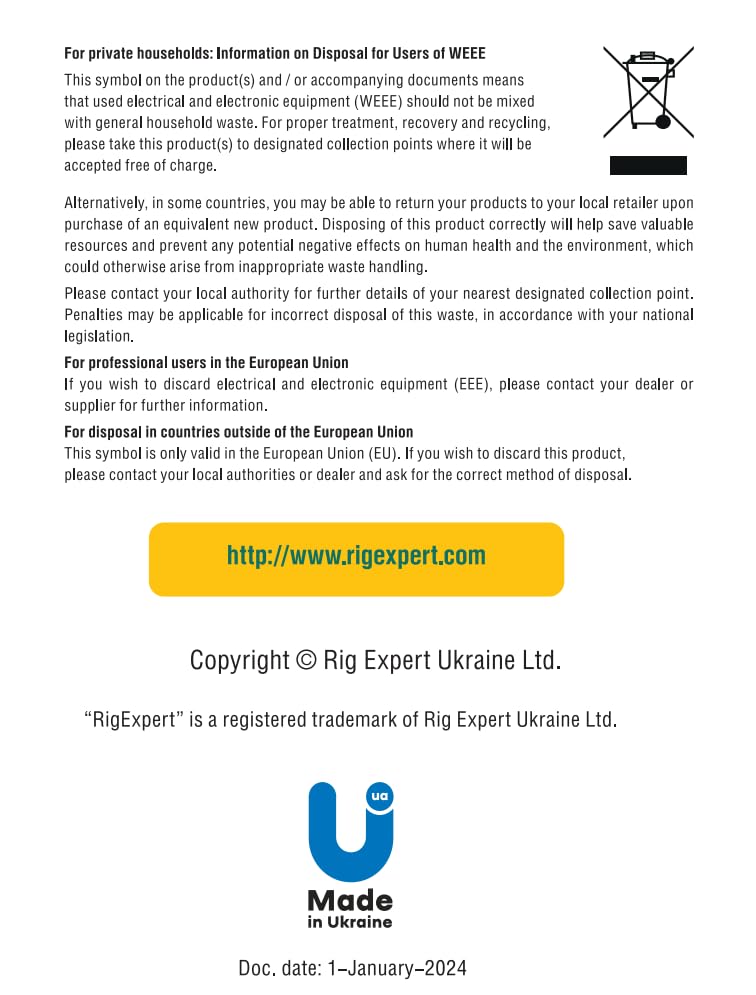 For private households: Information on Disposal for Users of WEEE

This symbol on the product(s) and / or accompanying documents means that used electrical and electronic equipment (WEEE) should not be mixed with general household waste. For proper treatment, recovery and recycling, please take this product(s) to designated collection points where it will be accepted free of charge.

Alternatively, in some countries, you may be able to return your products to your local retailer upon purchase of an equivalent new product. Disposing of this product correctly will help save valuable resources and prevent any potential negative effects on human health and the environment, which could otherwise arise from inappropriate waste handling.

Please contact your local authority for further details of your nearest designated collection point. Penalties may be applicable for incorrect disposal of this waste, in accordance with your national legislation.

For professional users in the European Union
If you wish to discard electrical and electronic equipment (EEE), please contact your dealer or supplier for further information.

For disposal in countries outside of the European Union
This symbol is only valid in the European Union (EU). If you wish to discard this product, please contact your local authorities or dealer and ask for the correct method of disposal.

http://www.rigexpert.com

Copyright © Rig Expert Ukraine Ltd.

"RigExpert" is a registered trademark of Rig Expert Ukraine Ltd.

ua
Made
in Ukraine

Doc. date: 1–January–2024